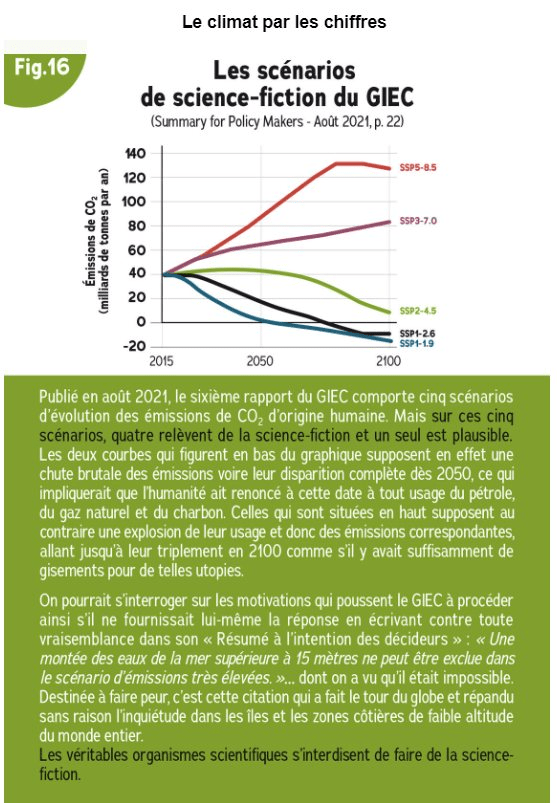 Le climat par les chiffres

Fig.16

Les scénarios de science-fiction du GIEC

(Summary for Policy Makers - Août 2021, p. 22)

Émissions de $CO_2$ (milliards de tonnes par an)

140
120
100
80
60
40
20
0
-20

2015
2050
2100

SSP5-8.5
SSP3-7.0
SSP2-4.5
SSP1-2.6
SSP1-1.9

Publié en août 2021, le sixième rapport du GIEC comporte cinq scénarios d'évolution des émissions de $CO_2$ d'origine humaine. Mais sur ces cinq scénarios, quatre relèvent de la science-fiction et un seul est plausible. Les deux courbes qui figurent en bas du graphique supposent en effet une chute brutale des émissions voire leur disparition complète dès 2050, ce qui impliquerait que l'humanité ait renoncé à cette date à tout usage du pétrole, du gaz naturel et du charbon. Celles qui sont situées en haut supposent au contraire une explosion de leur usage et donc des émissions correspondantes, allant jusqu'à leur triplement en 2100 comme s'il y avait suffisamment de gisements pour de telles utopies.

On pourrait s'interroger sur les motivations qui poussent le GIEC à procéder ainsi s'il ne fournissait lui-même la réponse en écrivant contre toute vraisemblance dans son « Résumé à l'intention des décideurs » : « Une montée des eaux de la mer supérieure à 15 mètres ne peut être exclue dans le scénario d'émissions très élevées. »... dont on a vu qu'il était impossible. Destinée à faire peur, c'est cette citation qui a fait le tour du globe et répandu sans raison l'inquiétude dans les îles et les zones côtières de faible altitude du monde entier.
Les véritables organismes scientifiques s'interdisent de faire de la science-fiction.